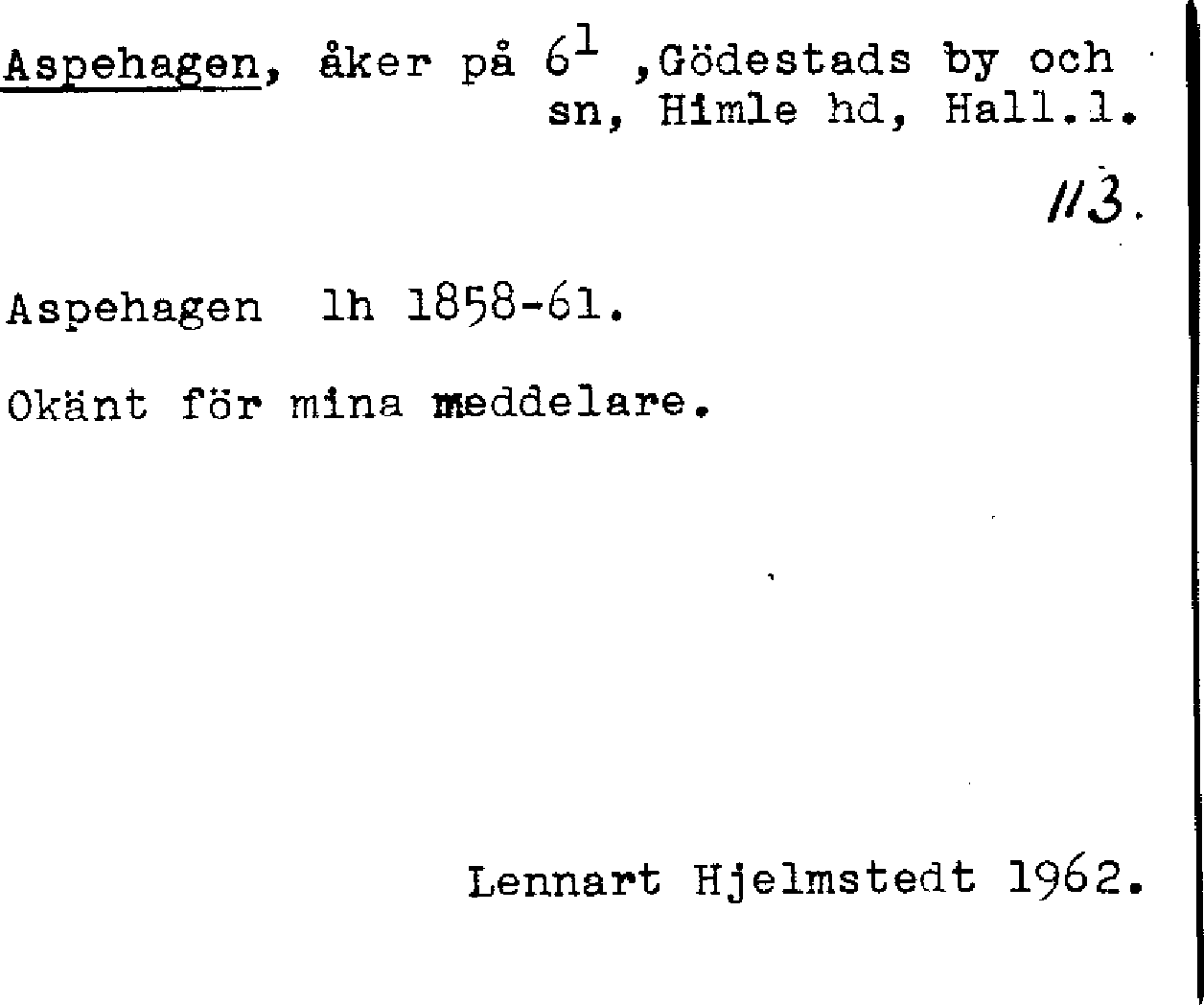 Aspehagen, åker på $6^1$ ,Gödestads by och sn, Himle hd, Hall.l.

113.

Aspehagen lh 1858-61.

Okänt för mina meddelare.

Lennart Hjelmstedt 1962.